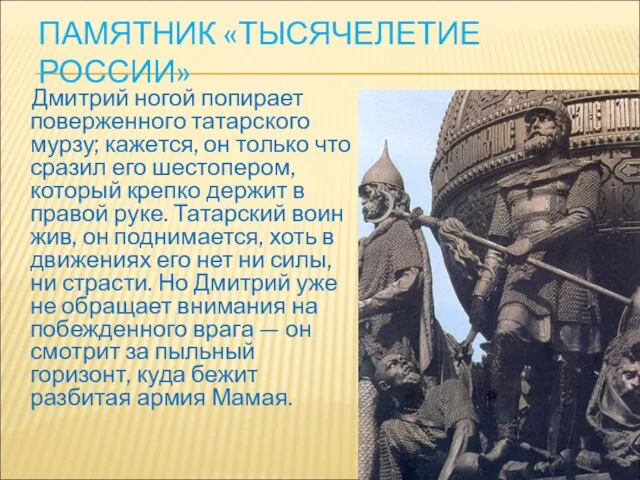 ПАМЯТНИК «ТЫСЯЧЕЛЕТИЕ РОССИИ»

Дмитрий ногой попирает поверженного татарского мурзу; кажется, он только что сразил его шестопером, который крепко держит в правой руке. Татарский воин жив, он поднимается, хоть в движениях его нет ни силы, ни страсти. Но Дмитрий уже не обращает внимания на побежденного врага — он смотрит за пыльный горизонт, куда бежит разбитая армия Мамая.